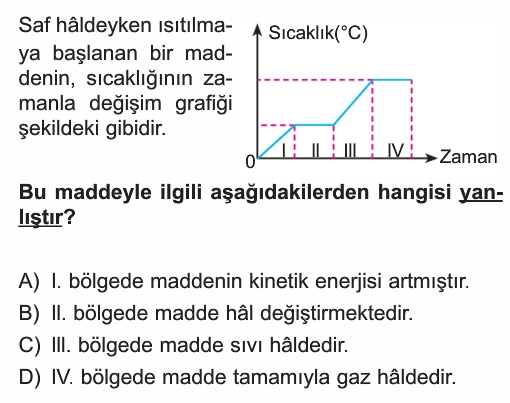 Saf hâldeyken ısıtılmaya başlanan bir maddenin, sıcaklığının zamanla değişim grafiği şekildeki gibidir.

Sıcaklık(°C)

0

I

II

III

IV

Zaman

Bu maddeyle ilgili aşağıdakilerden hangisi yanlıştır?

A) I. bölgede maddenin kinetik enerjisi artmıştır.
B) II. bölgede madde hâl değiştirmektedir.
C) III. bölgede madde sıvı hâldedir.
D) IV. bölgede madde tamamıyla gaz hâldedir.